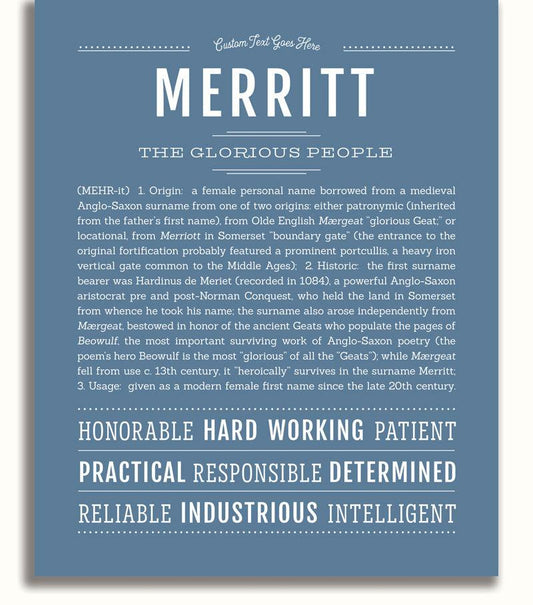 Custom Text Goes Here

MERRITT

THE GLORIOUS PEOPLE

(MEHR-it) 1. Origin: a female personal name borrowed from a medieval Anglo-Saxon surname from one of two origins: either patronymic (inherited from the father's first name), from Olde English Mærgeat "glorious Geat;" or locational, from Merriott in Somerset "boundary gate" (the entrance to the original fortification probably featured a prominent portcullis, a heavy iron vertical gate common to the Middle Ages); 2. Historic: the first surname bearer was Hardinus de Meriet (recorded in 1084), a powerful Anglo-Saxon aristocrat pre and post-Norman Conquest, who held the land in Somerset from whence he took his name; the surname also arose independently from Mærgeat, bestowed in honor of the ancient Geats who populate the pages of Beowulf, the most important surviving work of Anglo-Saxon poetry (the poem's hero Beowulf is the most "glorious" of all the "Geats"); while Mærgeat fell from use c. 13th century, it "heroically" survives in the surname Merritt; 3. Usage: given as a modern female first name since the late 20th century.

HONORABLE HARD WORKING PATIENT

PRACTICAL RESPONSIBLE DETERMINED

RELIABLE INDUSTRIOUS INTELLIGENT